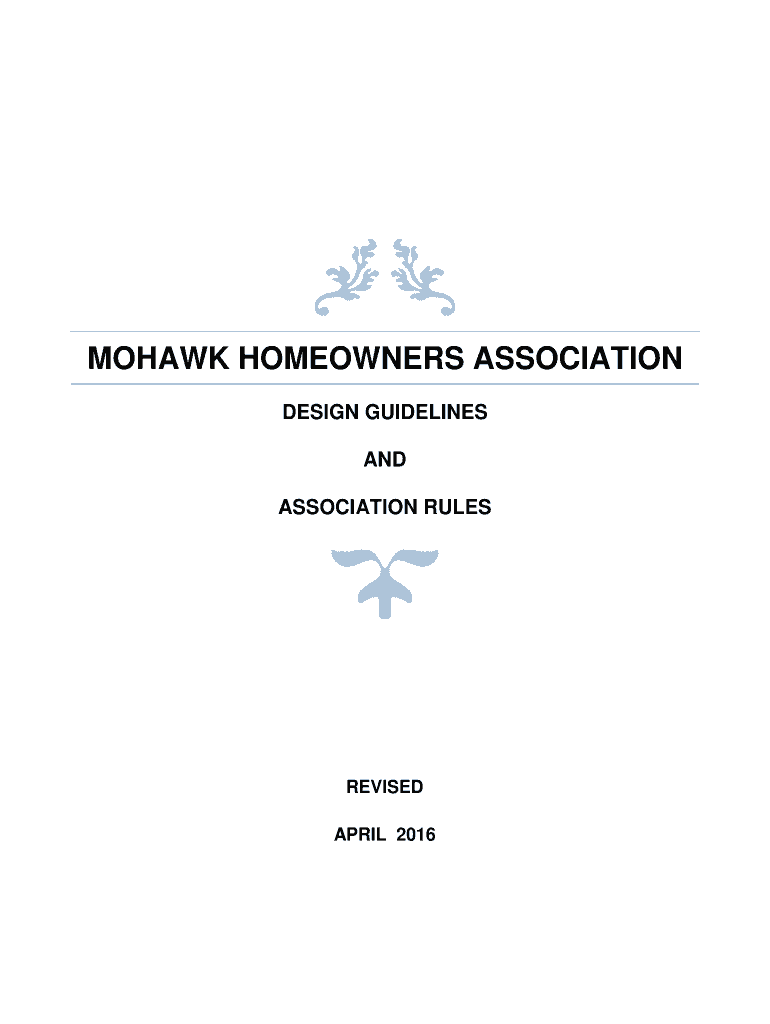 MOHAWK HOMEOWNERS ASSOCIATION

DESIGN GUIDELINES

AND

ASSOCIATION RULES

REVISED

APRIL 2016